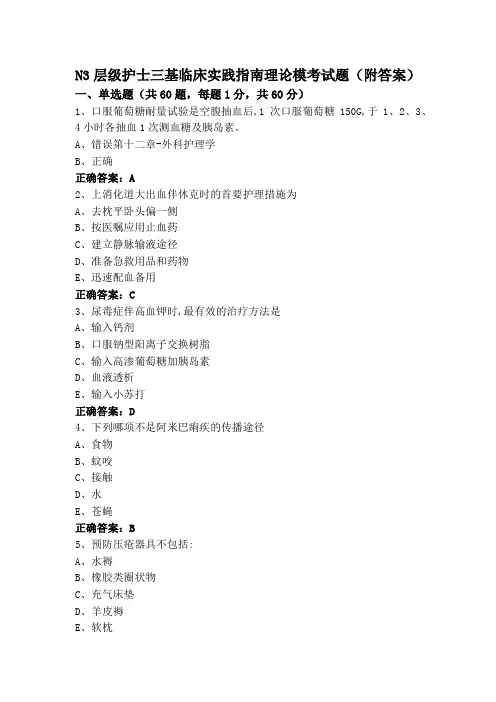 N3 层级护士三基临床实践指南理论模考试题（附答案）

一、单选题（共 60 题，每题 1 分，共 60 分）

1、口服葡萄糖耐量试验是空腹抽血后,1 次口服葡萄糖 150G,于 1、2、3、4 小时各抽血 1 次测血糖及胰岛素。

A、错误第十二章-外科护理学

B、正确

正确答案：A

2、上消化道大出血伴休克时的首要护理措施为

A、去枕平卧头偏一侧

B、按医嘱应用止血药

C、建立静脉输液途径

D、准备急救用品和药物

E、迅速配血备用

正确答案：C

3、尿毒症伴高血钾时,最有效的治疗方法是

A、输入钙剂

B、口服钠型阳离子交换树脂

C、输入高渗葡萄糖加胰岛素

D、血液透析

E、输入小苏打

正确答案：D

4、下列哪项不是阿米巴痢疾的传播途径

A、食物

B、蚊咬

C、接触

D、水

E、苍蝇

正确答案：B

5、预防压疮器具不包括：

A、水褥

B、橡胶类圈状物

C、充气床垫

D、羊皮褥

E、软枕